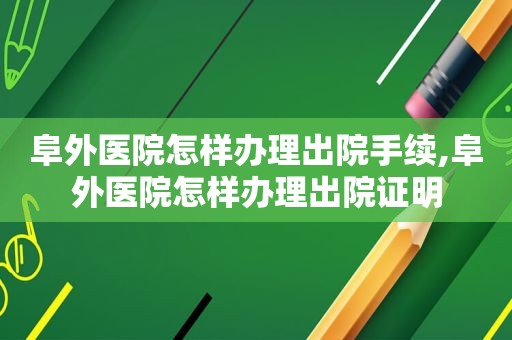 阜外医院怎样办理出院手续,阜外医院怎样办理出院证明